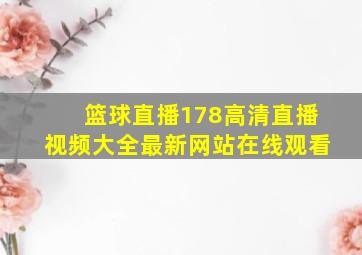 篮球直播178高清直播视频大全最新网站在线观看